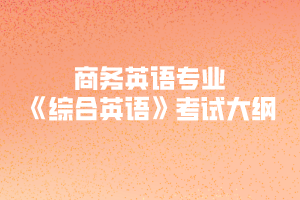 商务英语专业
《综合英语》考试大纲